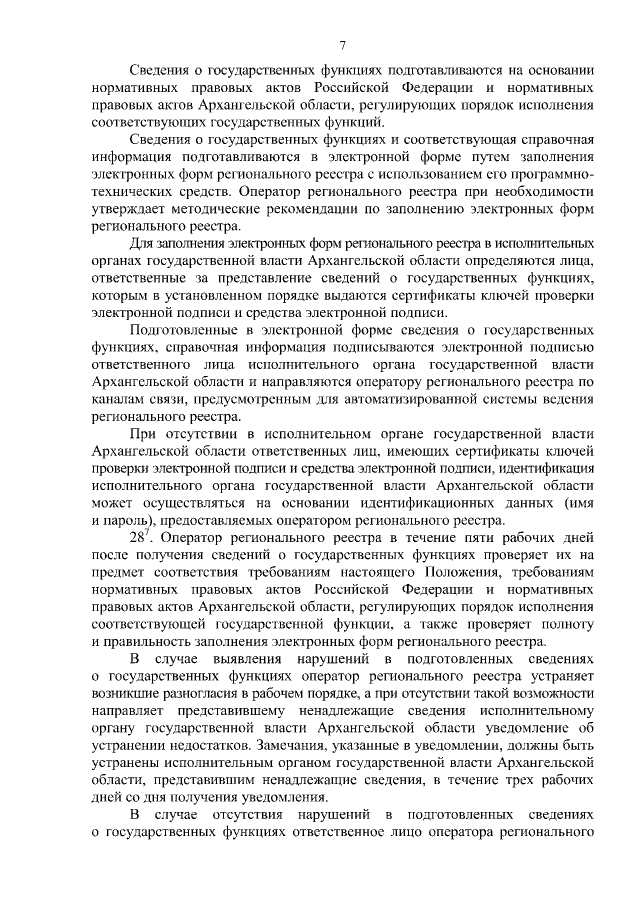 7

Сведения о государственных функциях подготавливаются на основании нормативных правовых актов Российской Федерации и нормативных правовых актов Архангельской области, регулирующих порядок исполнения соответствующих государственных функций.

Сведения о государственных функциях и соответствующая справочная информация подготавливаются в электронной форме путем заполнения электронных форм регионального реестра с использованием его программно-технических средств. Оператор регионального реестра при необходимости утверждает методические рекомендации по заполнению электронных форм регионального реестра.

Для заполнения электронных форм регионального реестра в исполнительных органах государственной власти Архангельской области определяются лица, ответственные за представление сведений о государственных функциях, которым в установленном порядке выдаются сертификаты ключей проверки электронной подписи и средства электронной подписи.

Подготовленные в электронной форме сведения о государственных функциях, справочная информация подписываются электронной подписью ответственного лица исполнительного органа государственной власти Архангельской области и направляются оператору регионального реестра по каналам связи, предусмотренным для автоматизированной системы ведения регионального реестра.

При отсутствии в исполнительном органе государственной власти Архангельской области ответственных лиц, имеющих сертификаты ключей проверки электронной подписи и средства электронной подписи, идентификация исполнительного органа государственной власти Архангельской области может осуществляться на основании идентификационных данных (имя и пароль), предоставляемых оператором регионального реестра.

$28^7$. Оператор регионального реестра в течение пяти рабочих дней после получения сведений о государственных функциях проверяет их на предмет соответствия требованиям настоящего Положения, требованиям нормативных правовых актов Российской Федерации и нормативных правовых актов Архангельской области, регулирующих порядок исполнения соответствующей государственной функции, а также проверяет полноту и правильность заполнения электронных форм регионального реестра.

В случае выявления нарушений в подготовленных сведениях о государственных функциях оператор регионального реестра устраняет возникшие разногласия в рабочем порядке, а при отсутствии такой возможности направляет представившему ненадлежащие сведения исполнительному органу государственной власти Архангельской области уведомление об устранении недостатков. Замечания, указанные в уведомлении, должны быть устранены исполнительным органом государственной власти Архангельской области, представившим ненадлежащие сведения, в течение трех рабочих дней со дня получения уведомления.

В случае отсутствия нарушений в подготовленных сведениях о государственных функциях ответственное лицо оператора регионального